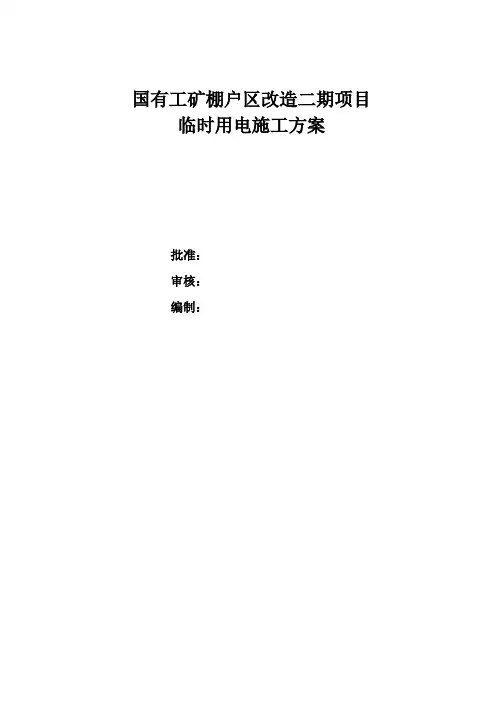 国有工矿棚户区改造二期项目
临时用电施工方案

批准：

审核：

编制：